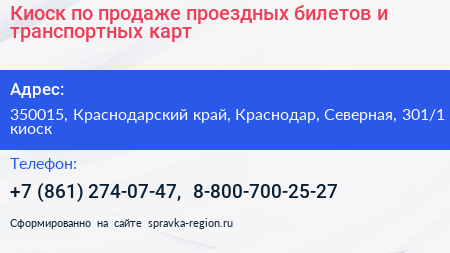 Киоск по продаже проездных билетов и транспортных карт

Адрес:

350015, Краснодарский край, Краснодар, Северная, 301/1 киоск

Телефон:

+7 (861) 274-07-47, 8-800-700-25-27

Сформированно на сайте spravka-region.ru